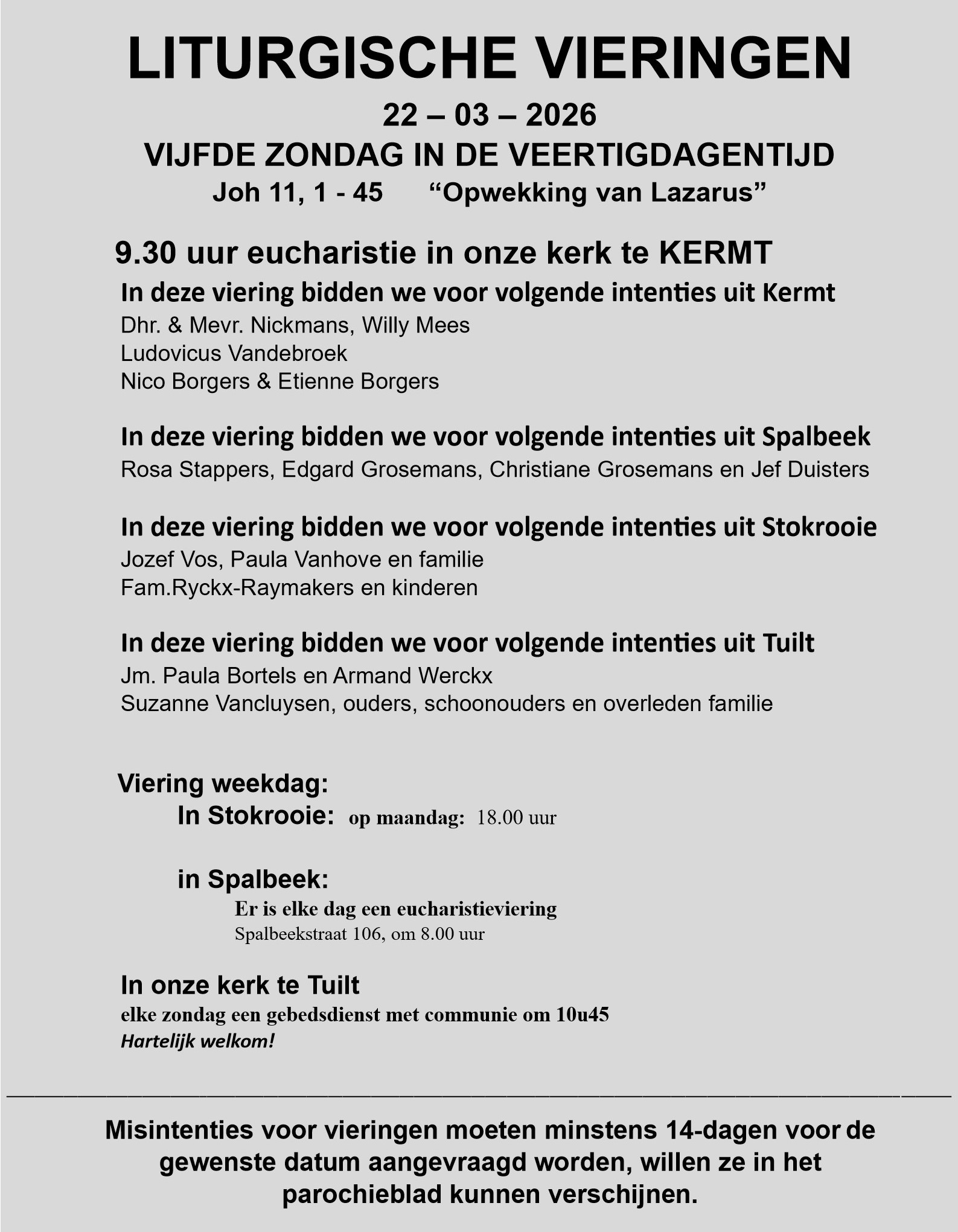 LITURGISCHE VIERINGEN

22 – 03 – 2026

VIJFDE ZONDAG IN DE VEERTIGDAGENTIJD

Joh 11, 1 - 45 “Opwekking van Lazarus”

9.30 uur eucharistie in onze kerk te KERMT

In deze viering bidden we voor volgende intenties uit Kermt
Dhr. & Mevr. Nickmans, Willy Mees
Ludovicus Vandebroek
Nico Borgers & Etienne Borgers

In deze viering bidden we voor volgende intenties uit Spalbeek
Rosa Stappers, Edgard Grosemans, Christiane Grosemans en Jef Duisters

In deze viering bidden we voor volgende intenties uit Stokrooie
Jozef Vos, Paula Vanhove en familie
Fam.Ryckx-Raymakers en kinderen

In deze viering bidden we voor volgende intenties uit Tuilt
Jm. Paula Bortels en Armand Werckx
Suzanne Vancluysen, ouders, schoonouders en overleden familie

Viering weekdag:
In Stokrooie: op maandag: 18.00 uur

in Spalbeek:
Er is elke dag een eucharistieviering
Spalbeekstraat 106, om 8.00 uur

In onze kerk te Tuilt
elke zondag een gebedsdienst met communie om 10u45
Hartelijk welkom!

Misintenties voor vieringen moeten minstens 14-dagen voor de gewenste datum aangevraagd worden, willen ze in het parochieblad kunnen verschijnen.